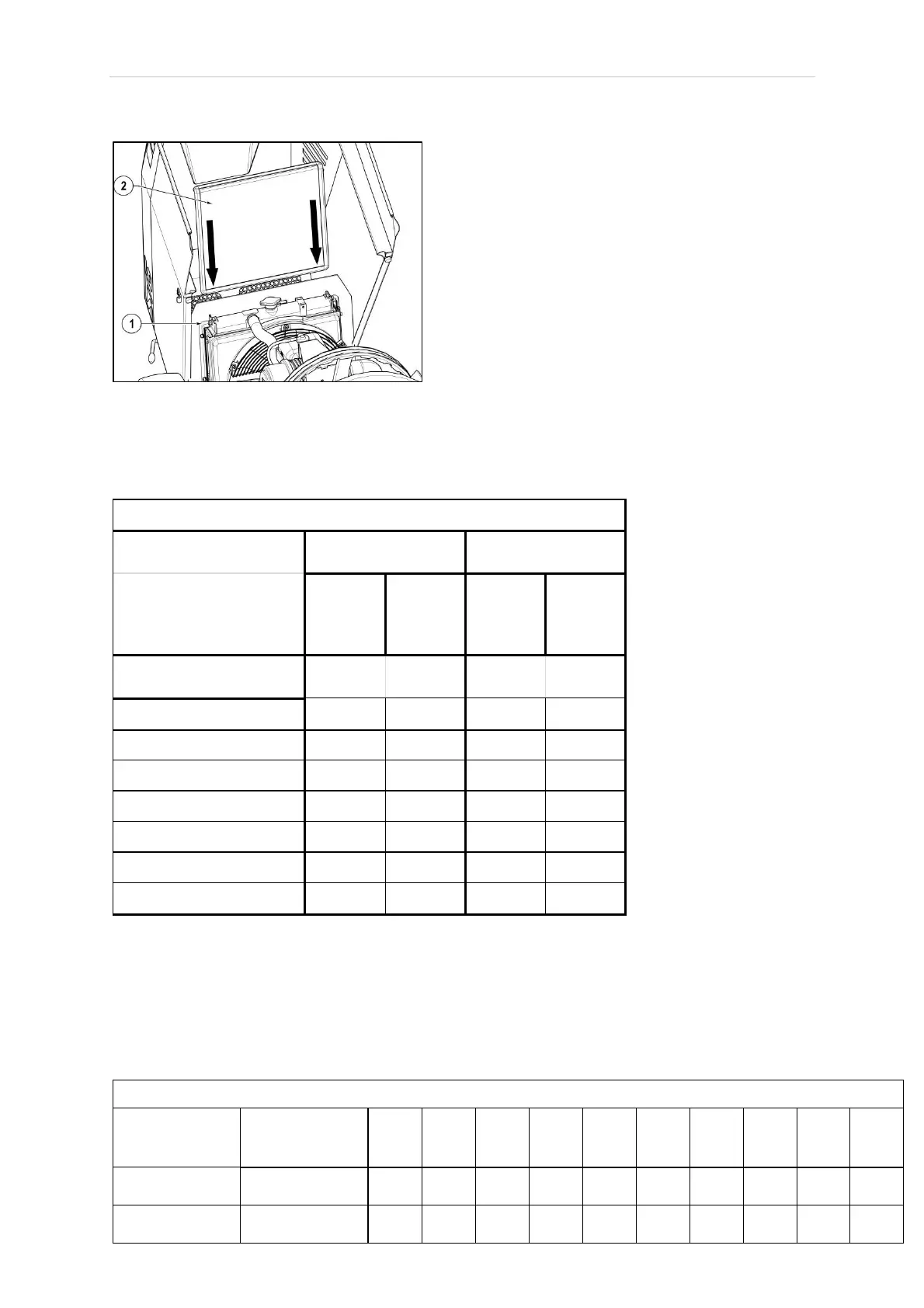 2

1